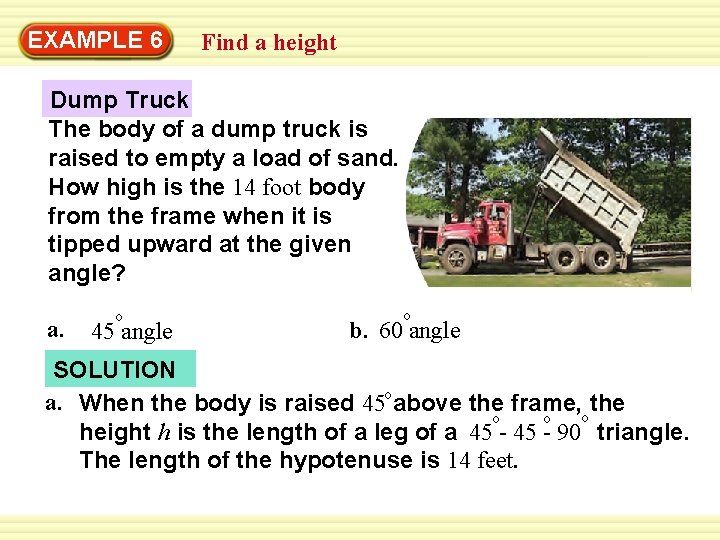 EXAMPLE 6

Find a height

Dump Truck

The body of a dump truck is raised to empty a load of sand. How high is the 14 foot body from the frame when it is tipped upward at the given angle?

a. 45° angle

b. 60° angle

SOLUTION

a. When the body is raised 45° above the frame, the height h is the length of a leg of a 45° - 45° - 90° triangle. The length of the hypotenuse is 14 feet.